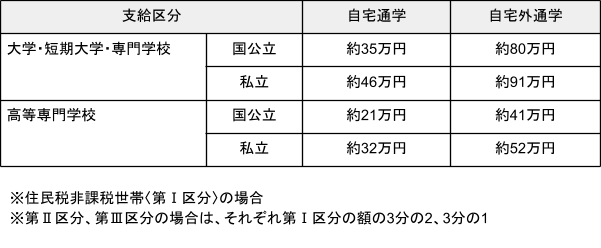 | 支給区分 | | 自宅通学 | 自宅外通学 |
|---|---|---|---|
| 大学・短期大学・専門学校 | 国公立 | 約35万円 | 約80万円 |
| | 私立 | 約46万円 | 約91万円 |
| 高等専門学校 | 国公立 | 約21万円 | 約41万円 |
| | 私立 | 約32万円 | 約52万円 |

※住民税非課税世帯〈第Ⅰ区分〉の場合
※第Ⅱ区分、第Ⅲ区分の場合は、それぞれ第Ⅰ区分の額の3分の2、3分の1